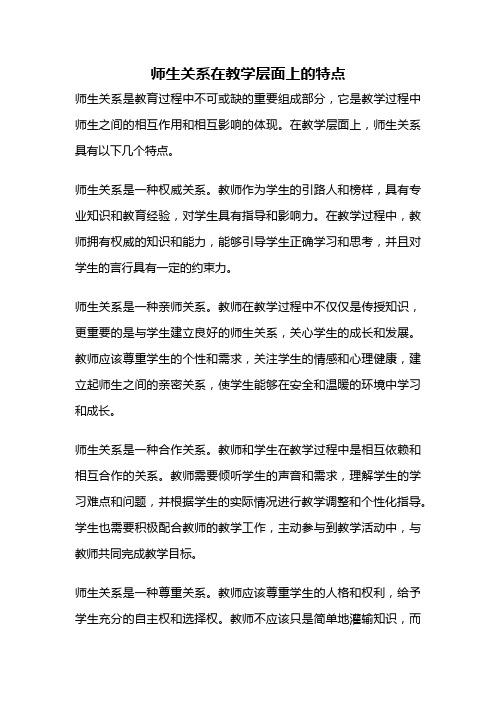 师生关系在教学层面上的特点

师生关系是教育过程中不可或缺的重要组成部分，它是教学过程中师生之间的相互作用和相互影响的体现。在教学层面上，师生关系具有以下几个特点。

师生关系是一种权威关系。教师作为学生的引路人和榜样，具有专业知识和教育经验，对学生具有指导和影响力。在教学过程中，教师拥有权威的知识和能力，能够引导学生正确学习和思考，并且对学生的言行具有一定的约束力。

师生关系是一种亲师关系。教师在教学过程中不仅仅是传授知识，更重要的是与学生建立良好的师生关系，关心学生的成长和发展。教师应该尊重学生的个性和需求，关注学生的情感和心理健康，建立起师生之间的亲密关系，使学生能够在安全和温暖的环境中学习和成长。

师生关系是一种合作关系。教师和学生在教学过程中是相互依赖和相互合作的关系。教师需要倾听学生的声音和需求，理解学生的学习难点和问题，并根据学生的实际情况进行教学调整和个性化指导。学生也需要积极配合教师的教学工作，主动参与到教学活动中，与教师共同完成教学目标。

师生关系是一种尊重关系。教师应该尊重学生的人格和权利，给予学生充分的自主权和选择权。教师不应该只是简单地灌输知识，而